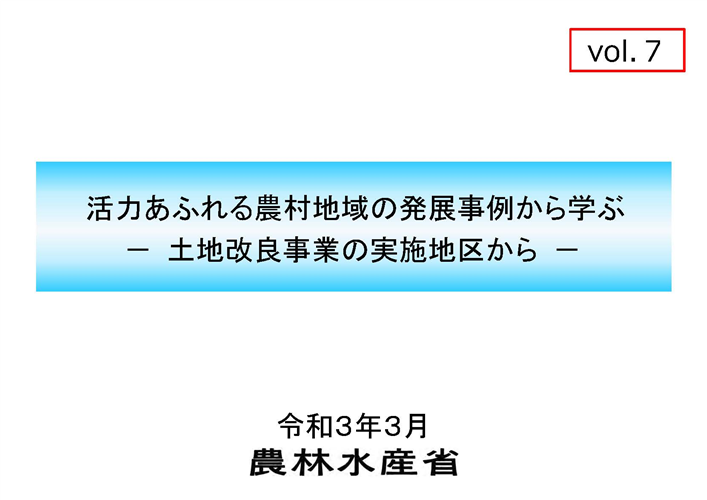 vol. 7

活力あふれる農村地域の発展事例から学ぶ
－ 土地改良事業の実施地区から －

令和３年３月
農林水産省